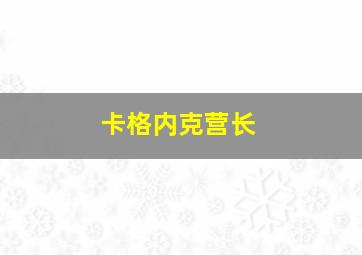 卡格内克营长